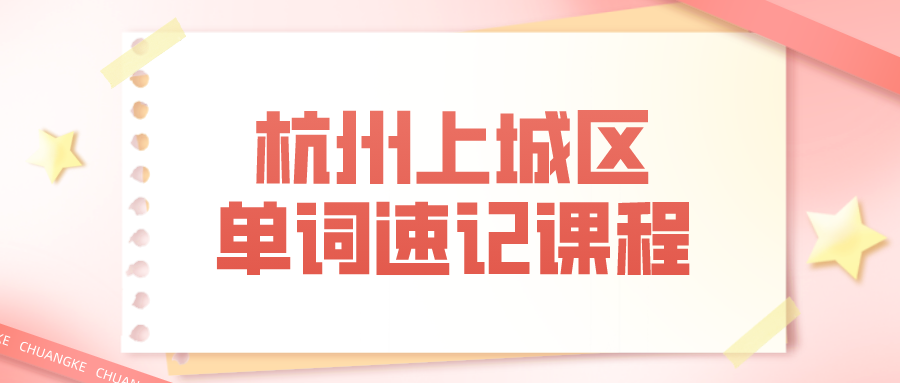 杭州上城区
单词速记课程

KE CHUANGKE CHUAN